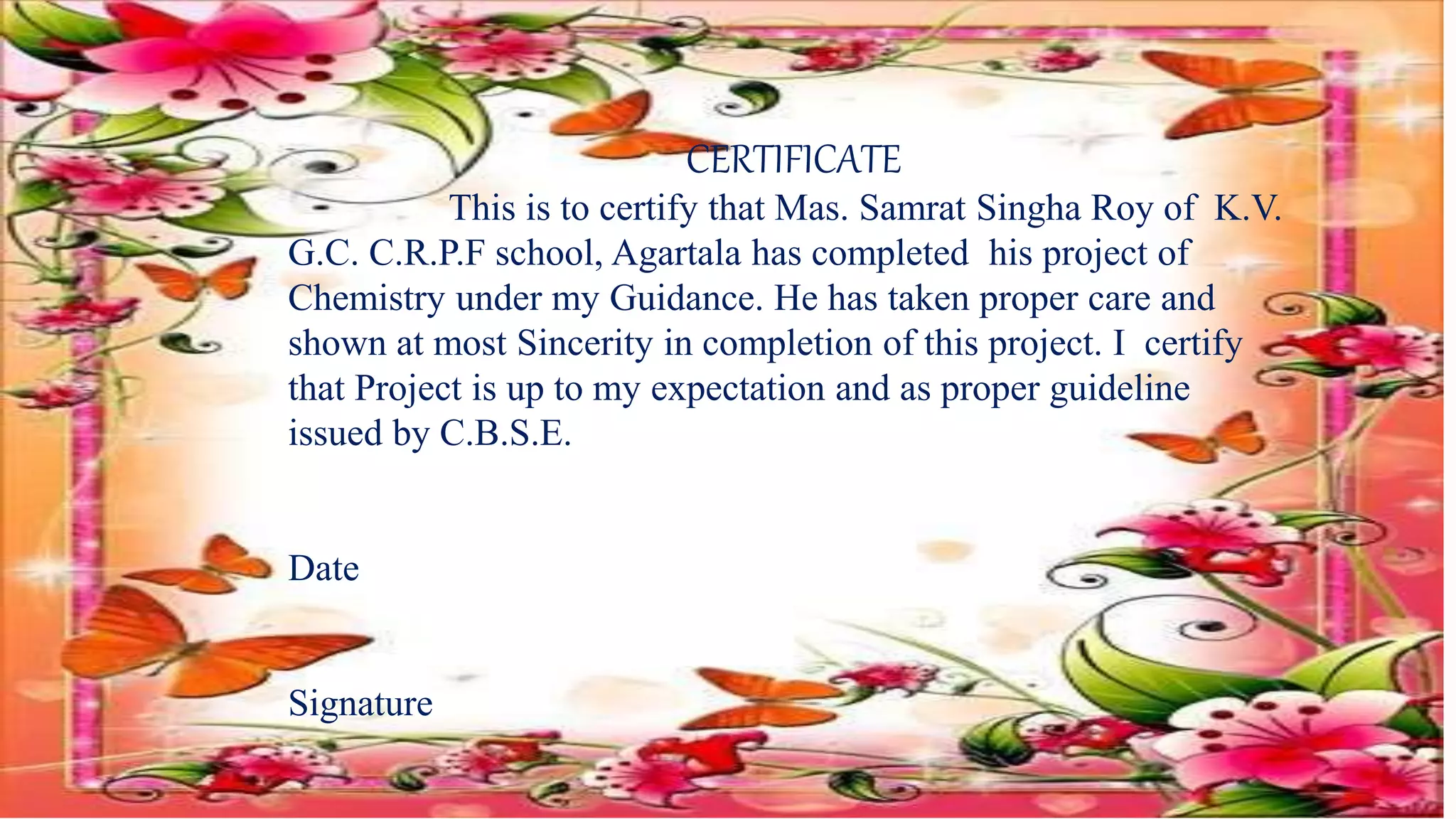 CERTIFICATE

This is to certify that Mas. Samrat Singha Roy of K.V. G.C. C.R.P.F school, Agartala has completed his project of Chemistry under my Guidance. He has taken proper care and shown at most Sincerity in completion of this project. I certify that Project is up to my expectation and as proper guideline issued by C.B.S.E.

Date

Signature